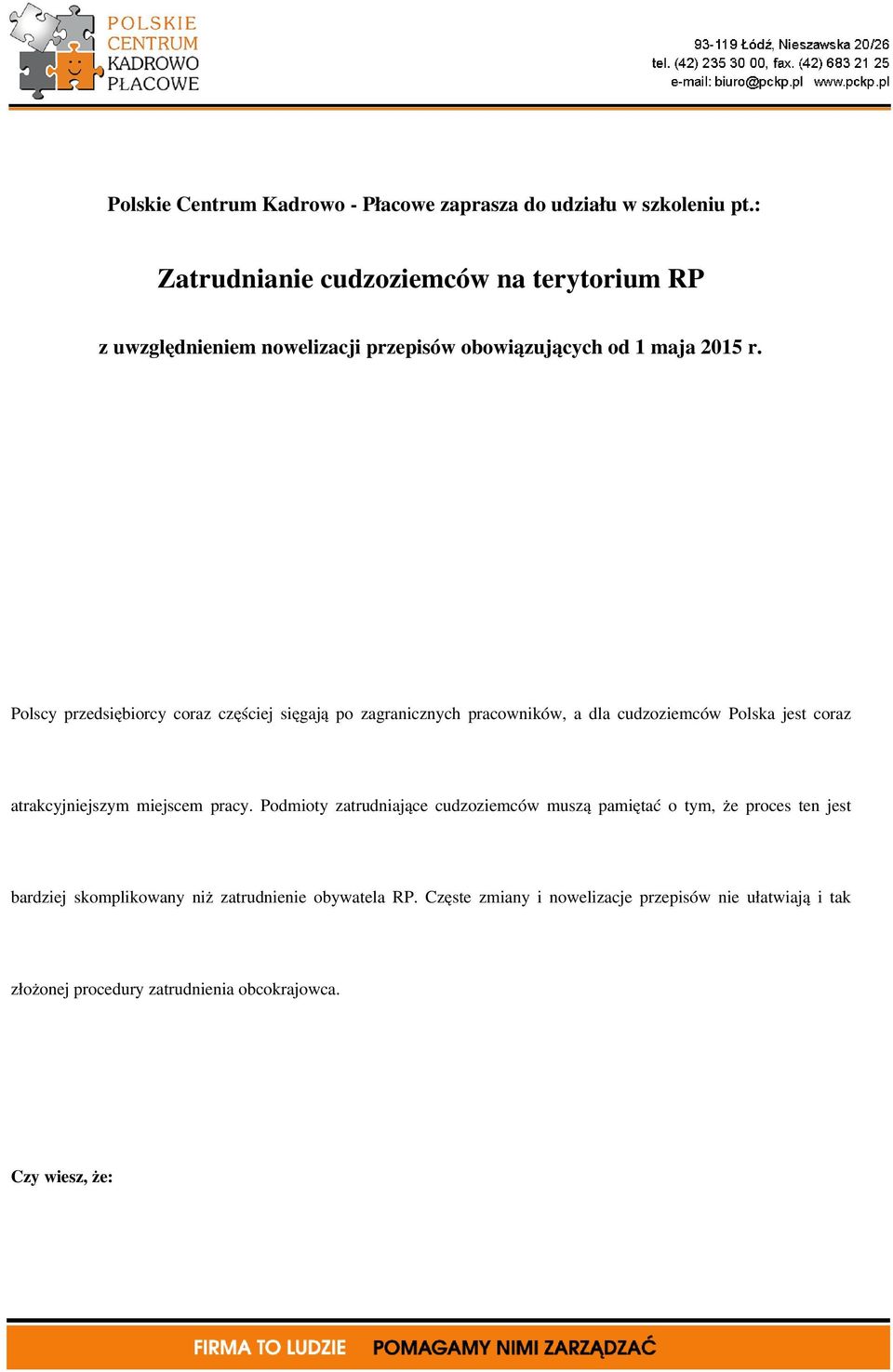 POLSKIE CENTRUM KADROWO PŁACOWE

93-119 Łódź, Nieszawska 20/26
tel. (42) 235 30 00, fax. (42) 683 21 25
e-mail: biuro@pckp.pl www.pckp.pl

Polskie Centrum Kadrowo - Płacowe zaprasza do udziału w szkoleniu pt.:

Zatrudnianie cudzoziemców na terytorium RP

z uwzględnieniem nowelizacji przepisów obowiązujących od 1 maja 2015 r.

Polscy przedsiębiorcy coraz częściej sięgają po zagranicznych pracowników, a dla cudzoziemców Polska jest coraz atrakcyjniejszym miejscem pracy. Podmioty zatrudniające cudzoziemców muszą pamiętać o tym, że proces ten jest bardziej skomplikowany niż zatrudnienie obywatela RP. Częste zmiany i nowelizacje przepisów nie ułatwiają i tak złożonej procedury zatrudnienia obcokrajowca.

Czy wiesz, że:

FIRMA TO LUDZIE POMAGAMY NIMI ZARZĄDZAĆ